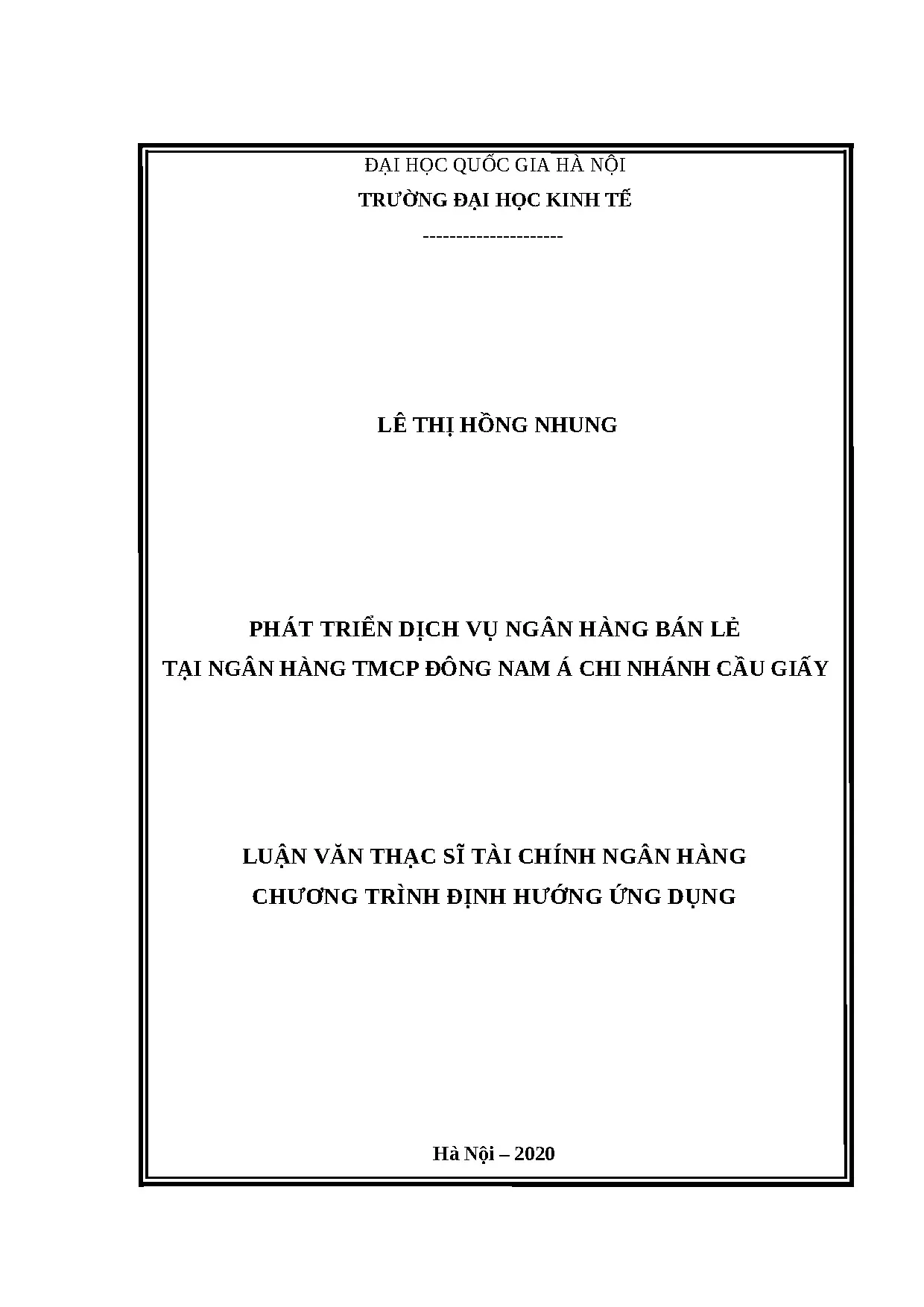 ĐẠI HỌC QUỐC GIA HÀ NỘI
TRƯỜNG ĐẠI HỌC KINH TẾ
---------------------

LÊ THỊ HỒNG NHUNG

PHÁT TRIỂN DỊCH VỤ NGÂN HÀNG BÁN LẺ
TẠI NGÂN HÀNG TMCP ĐÔNG NAM Á CHI NHÁNH CẦU GIẤY

LUẬN VĂN THẠC SĨ TÀI CHÍNH NGÂN HÀNG
CHƯƠNG TRÌNH ĐỊNH HƯỚNG ỨNG DỤNG

Hà Nội – 2020